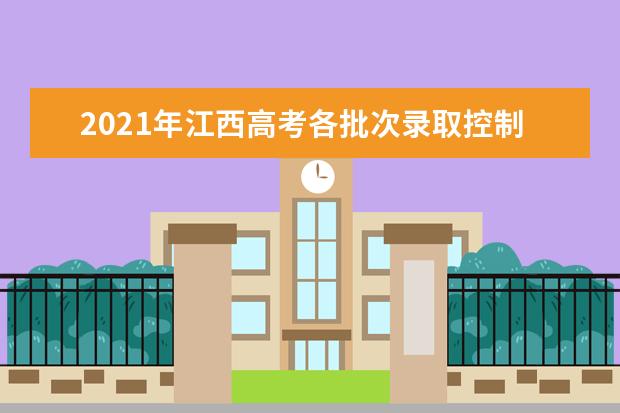 2021年江西高考各批次录取控制